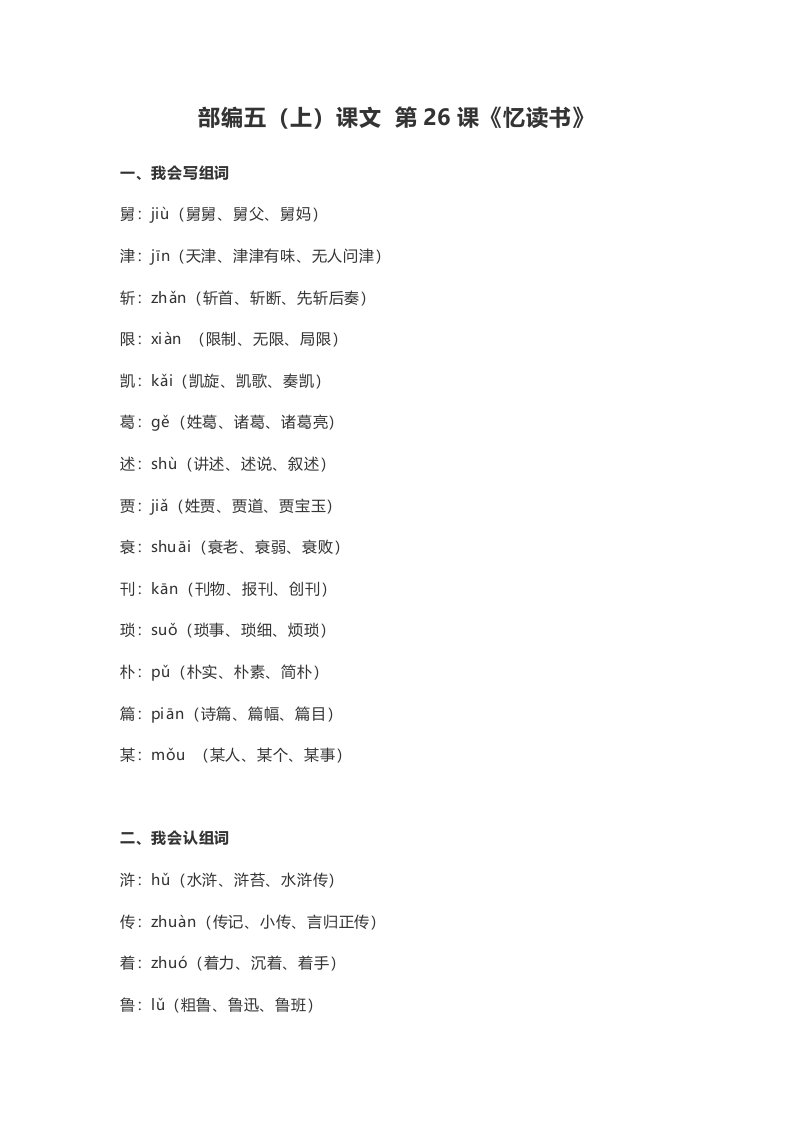 部编五（上）课文 第 26 课《忆读书》

一、我会写组词

舅：jiù（舅舅、舅父、舅妈）

津：jīn（天津、津津有味、无人问津）

斩：zhǎn（斩首、斩断、先斩后奏）

限：xiàn （限制、无限、局限）

凯：kǎi（凯旋、凯歌、奏凯）

葛：gě（姓葛、诸葛、诸葛亮）

述：shù（讲述、述说、叙述）

贾：jiǎ（姓贾、贾道、贾宝玉）

衰：shuāi（衰老、衰弱、衰败）

刊：kān（刊物、报刊、创刊）

琐：suǒ（琐事、琐细、烦琐）

朴：pǔ（朴实、朴素、简朴）

篇：piān（诗篇、篇幅、篇目）

某：mǒu （某人、某个、某事）

二、我会认组词

浒：hǔ（水浒、浒苔、水浒传）

传：zhuàn（传记、小传、言归正传）

着：zhuó（着力、沉着、着手）

鲁：lǔ（粗鲁、鲁迅、鲁班）